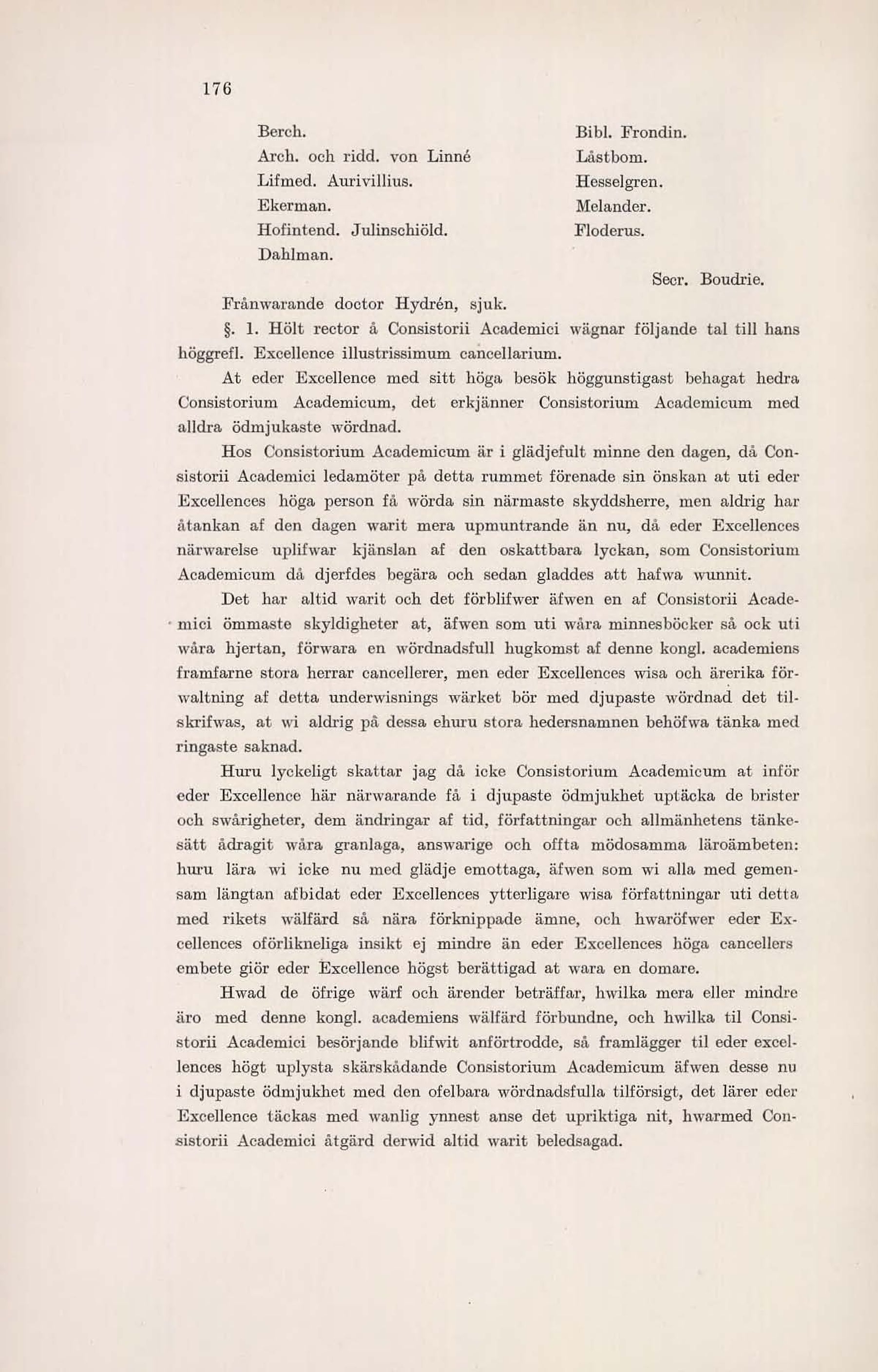 176

Berch.
Arch. och ridd. von Linné
Lifmed. Aurivillius.
Ekerman.
Hofintend. Julinschiöld.
Dahlman.

Bibl. Frondin.
Låstbom.
Hesselgren.
Melander.
Floderus.

Secr. Boudrie.

Frånwarande doctor Hydrén, sjuk.

§. 1. Hölt rector å Consistorii Academici wägnar följande tal till hans höggrefl. Excellence illustrissimum cancellarium.

At eder Excellence med sitt höga besök höggunstigast behagat hedra Consistorium Academicum, det erkjänner Consistorium Academicum med alldra ödmjukaste wördnad.

Hos Consistorium Academicum är i glädjefult minne den dagen, då Consistorii Academici ledamöter på detta rummet förenade sin önskan at uti eder Excellences höga person få wörda sin närmaste skyddsherre, men aldrig har åtankan af den dagen warit mera upmuntrande än nu, då eder Excellences närwarelse uplifwar kjänslan af den oskattbara lyckan, som Consistorium Academicum då djerfdes begära och sedan gladdes att hafwa wunnit.

Det har altid warit och det förblifwer äfwen en af Consistorii Academici ömmaste skyldigheter at, äfwen som uti wåra minnesböcker så ock uti wåra hjertan, förwara en wördnadsfull hugkomst af denne kongl. academiens framfarne stora herrar cancellerer, men eder Excellences wisa och ärerika förwaltning af detta underwisnings wärket bör med djupaste wördnad det tilskrifwas, at wi aldrig på dessa ehuru stora hedersnamnen behöfwa tänka med ringaste saknad.

Huru lyckeligt skattar jag då icke Consistorium Academicum at inför eder Excellence här närwarande få i djupaste ödmjukhet uptäcka de brister och swårigheter, dem ändringar af tid, författningar och allmänhetens tänkesätt ådragit wåra granlaga, answarige och offta mödosamma läroämbeten: huru lära wi icke nu med glädje emottaga, äfwen som wi alla med gemensam längtan afbidat eder Excellences ytterligare wisa författningar uti detta med rikets wälfärd så nära förknippade ämne, och hwaröfwer eder Excellences oförlikneliga insikt ej mindre än eder Excellences höga cancellers embete giör eder Excellence högst berättigad at wara en domare.

Hwad de öfrige wärf och ärender beträffar, hwilka mera eller mindre äro med denne kongl. academiens wälfärd förbundne, och hwilka til Consistorii Academici besörjande blifwit anförtrodde, så framlägger til eder excellences högt uplysta skärskådande Consistorium Academicum äfwen desse nu i djupaste ödmjukhet med den ofelbara wördnadsfulla tilförsigt, det lärer eder Excellence täckas med wanlig ynnest anse det upriktiga nit, hwarmed Consistorii Academici åtgärd derwid altid warit beledsagad.